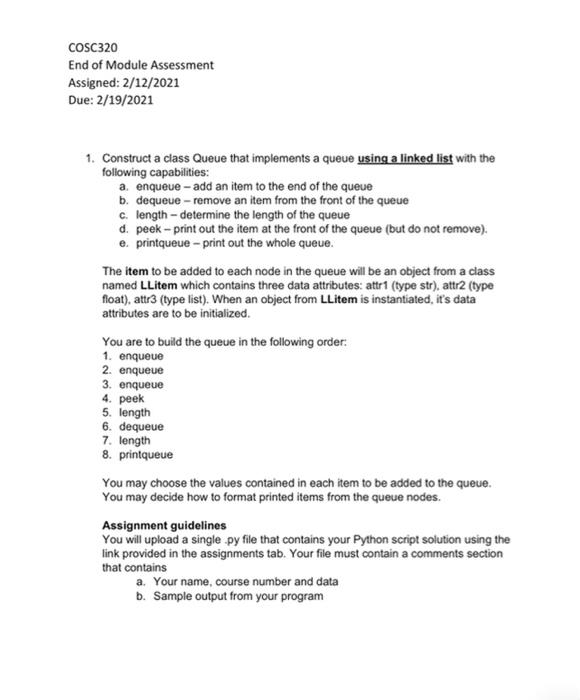 COSC320
End of Module Assessment
Assigned: 2/12/2021
Due: 2/19/2021

1. Construct a class Queue that implements a queue using a linked list with the following capabilities:
a. enqueue – add an item to the end of the queue
b. dequeue – remove an item from the front of the queue
c. length – determine the length of the queue
d. peek – print out the item at the front of the queue (but do not remove).
e. printqueue – print out the whole queue.

The item to be added to each node in the queue will be an object from a class named LLitem which contains three data attributes: attr1 (type str), attr2 (type float), attr3 (type list). When an object from LLitem is instantiated, it's data attributes are to be initialized.

You are to build the queue in the following order:
1. enqueue
2. enqueue
3. enqueue
4. peek
5. length
6. dequeue
7. length
8. printqueue

You may choose the values contained in each item to be added to the queue. You may decide how to format printed items from the queue nodes.

Assignment guidelines
You will upload a single .py file that contains your Python script solution using the link provided in the assignments tab. Your file must contain a comments section that contains
a. Your name, course number and data
b. Sample output from your program